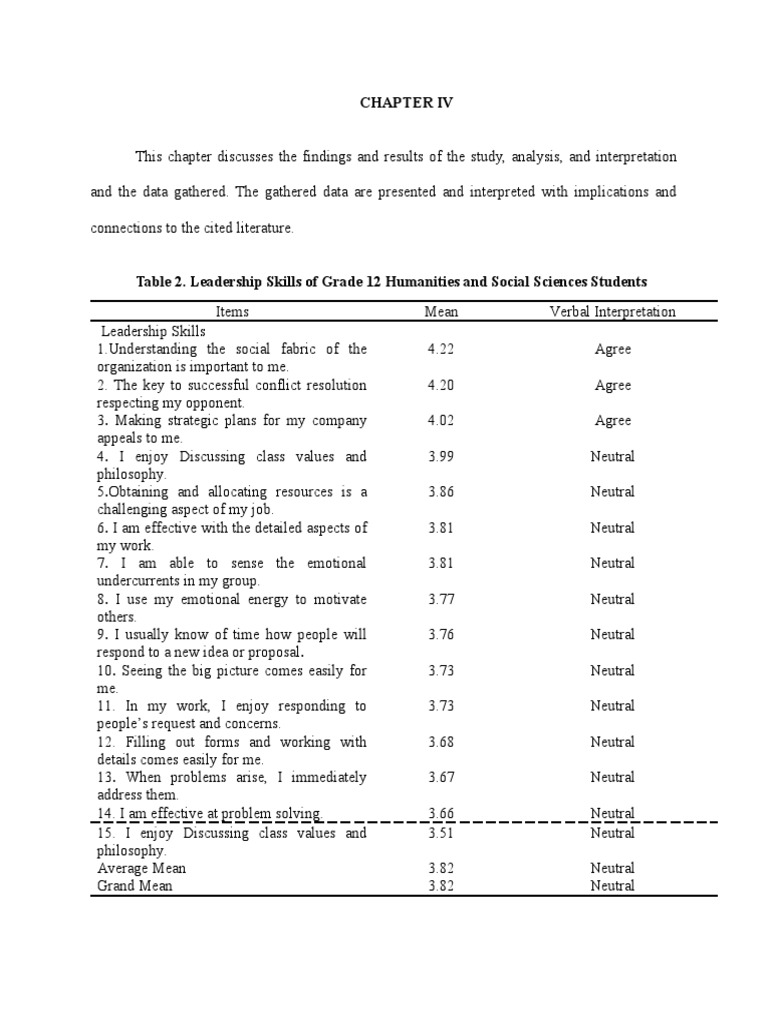 CHAPTER IV

This chapter discusses the findings and results of the study, analysis, and interpretation and the data gathered. The gathered data are presented and interpreted with implications and connections to the cited literature.

Table 2. Leadership Skills of Grade 12 Humanities and Social Sciences Students

| Items | Mean | Verbal Interpretation |
|---|---|---|
| Leadership Skills | | |
| 1.Understanding the social fabric of the organization is important to me. | 4.22 | Agree |
| 2. The key to successful conflict resolution respecting my opponent. | 4.20 | Agree |
| 3. Making strategic plans for my company appeals to me. | 4.02 | Agree |
| 4. I enjoy Discussing class values and philosophy. | 3.99 | Neutral |
| 5.Obtaining and allocating resources is a challenging aspect of my job. | 3.86 | Neutral |
| 6. I am effective with the detailed aspects of my work. | 3.81 | Neutral |
| 7. I am able to sense the emotional undercurrents in my group. | 3.81 | Neutral |
| 8. I use my emotional energy to motivate others. | 3.77 | Neutral |
| 9. I usually know of time how people will respond to a new idea or proposal. | 3.76 | Neutral |
| 10. Seeing the big picture comes easily for me. | 3.73 | Neutral |
| 11. In my work, I enjoy responding to people's request and concerns. | 3.73 | Neutral |
| 12. Filling out forms and working with details comes easily for me. | 3.68 | Neutral |
| 13. When problems arise, I immediately address them. | 3.67 | Neutral |
| 14. I am effective at problem solving. | 3.66 | Neutral |
| 15. I enjoy Discussing class values and philosophy. | 3.51 | Neutral |
| Average Mean | 3.82 | Neutral |
| Grand Mean | 3.82 | Neutral |